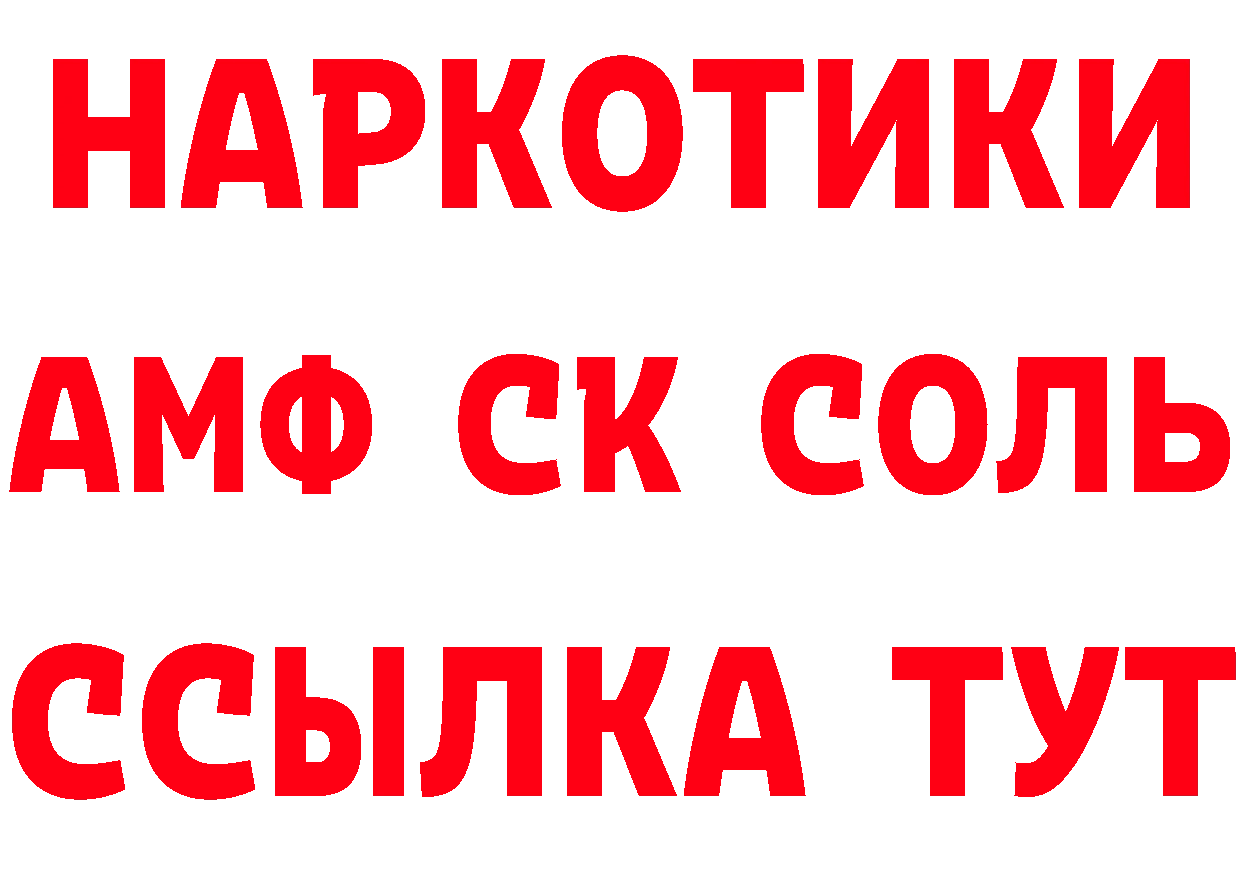 НАРКОТИКИ

АМФ СК СОЛЬ

ССЫЛКА ТУТ